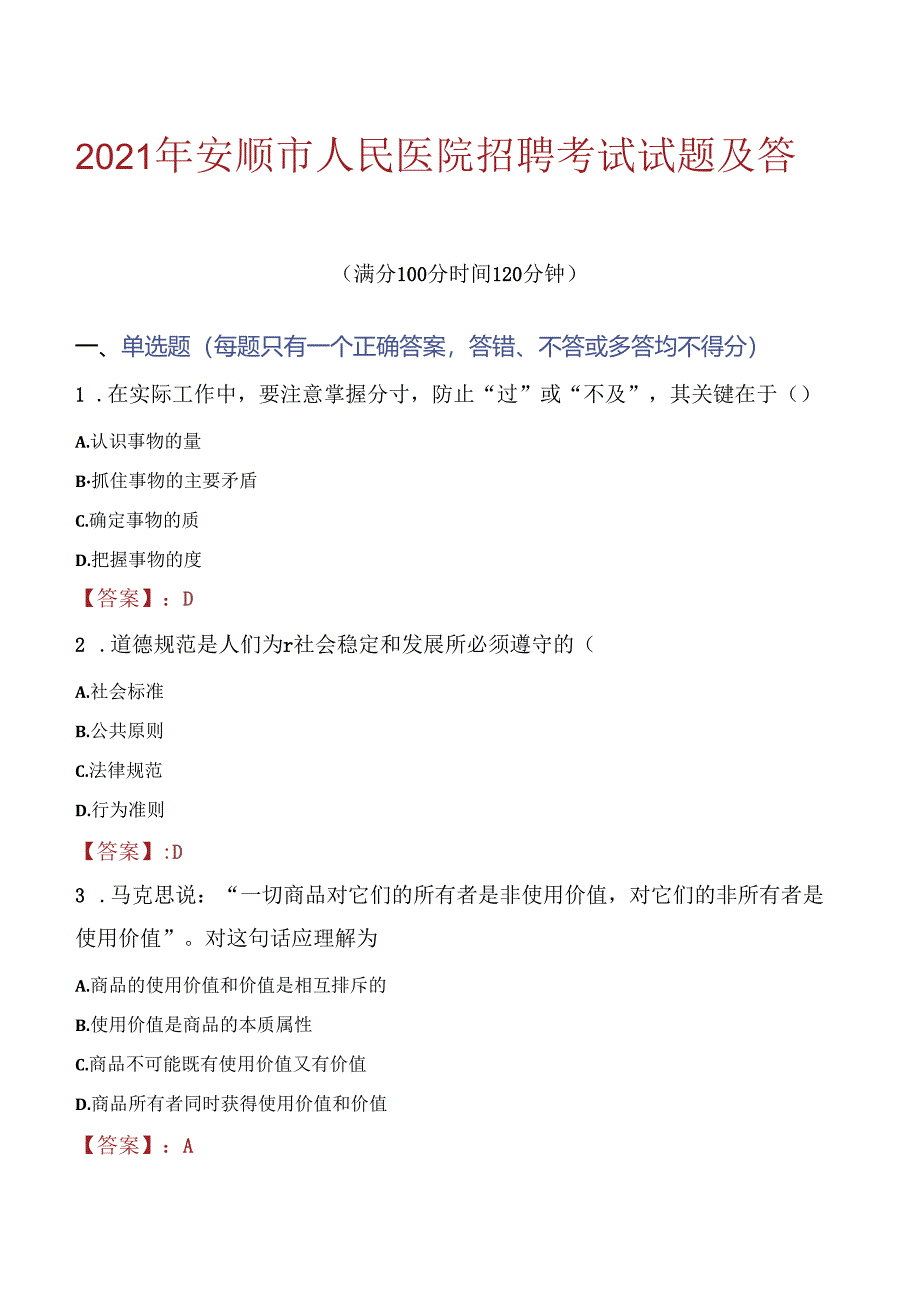 2021年安顺市人民医院招聘考试试题及答

（满分100分时间120分钟）

一、单选题（每题只有一个正确答案，答错、不答或多答均不得分）

1．在实际工作中，要注意掌握分寸，防止“过”或“不及”，其关键在于（）

A.认识事物的量

B·抓住事物的主要矛盾

C.确定事物的质

D.把握事物的度

【答案】：D

2．道德规范是人们为r社会稳定和发展所必须遵守的（

A.社会标准

B.公共原则

C.法律规范

D.行为准则

【答案】:D

3．马克思说：“一切商品对它们的所有者是非使用价值，对它们的非所有者是使用价值”。对这句话应理解为

A.商品的使用价值和价值是相互排斥的

B.使用价值是商品的本质属性

C.商品不可能既有使用价值又有价值

D.商品所有者同时获得使用价值和价值

【答案】：A